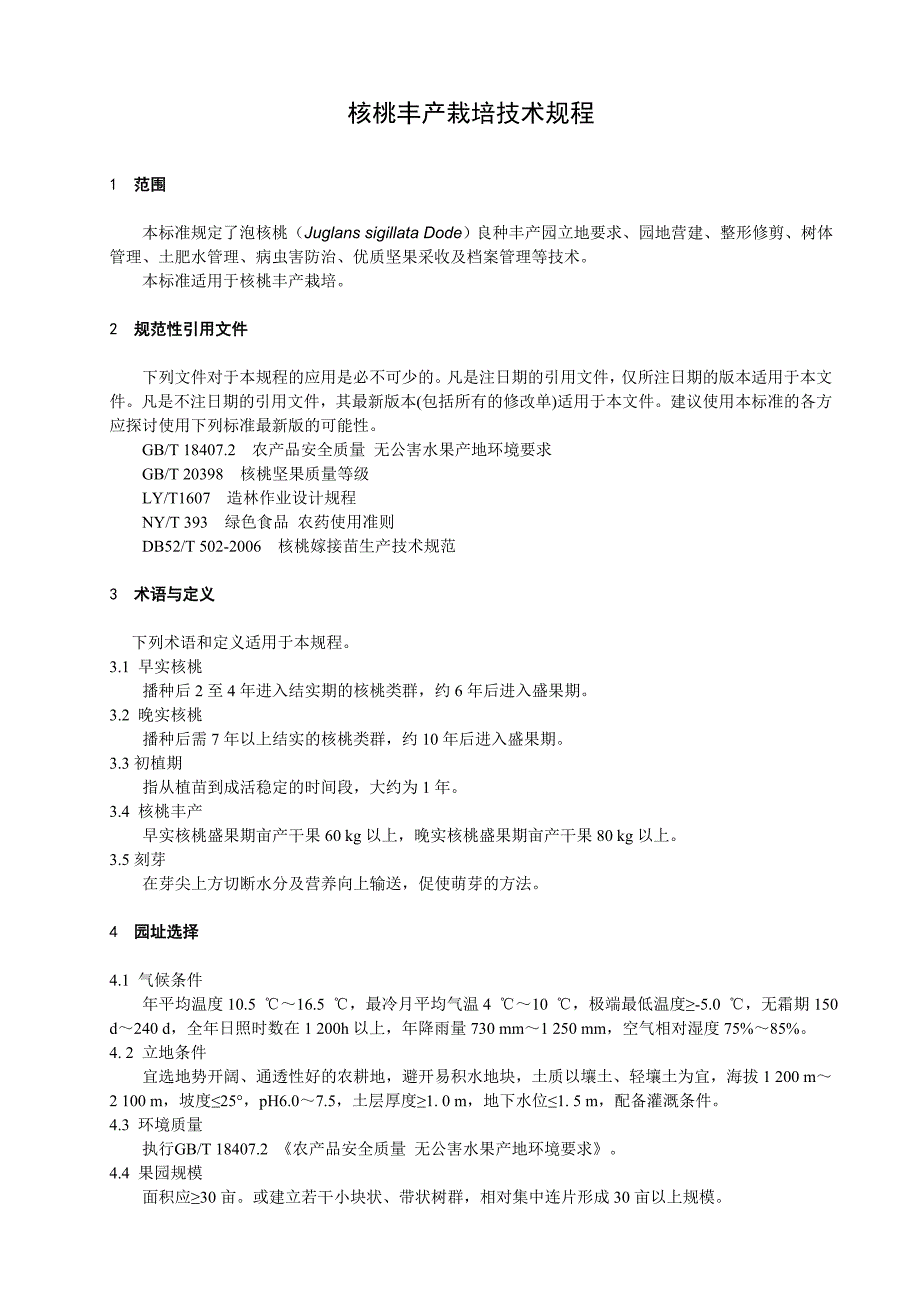 核桃丰产栽培技术规程

1　范围

本标准规定了泡核桃（Juglans sigillata Dode）良种丰产园立地要求、园地营建、整形修剪、树体管理、土肥水管理、病虫害防治、优质坚果采收及档案管理等技术。
本标准适用于核桃丰产栽培。

2　规范性引用文件

下列文件对于本规程的应用是必不可少的。凡是注日期的引用文件，仅所注日期的版本适用于本文件。凡是不注日期的引用文件，其最新版本(包括所有的修改单)适用于本文件。建议使用本标准的各方应探讨使用下列标准最新版的可能性。
GB/T 18407.2　农产品安全质量 无公害水果产地环境要求
GB/T 20398　核桃坚果质量等级
LY/T1607　造林作业设计规程
NY/T 393　绿色食品 农药使用准则
DB52/T 502-2006　核桃嫁接苗生产技术规范

3　术语与定义

下列术语和定义适用于本规程。
3.1 早实核桃
播种后 2 至 4 年进入结实期的核桃类群，约 6 年后进入盛果期。
3.2 晚实核桃
播种后需 7 年以上结实的核桃类群，约 10 年后进入盛果期。
3.3 初植期
指从植苗到成活稳定的时间段，大约为 1 年。
3.4 核桃丰产
早实核桃盛果期亩产干果 60 kg 以上，晚实核桃盛果期亩产干果 80 kg 以上。
3.5 刻芽
在芽尖上方切断水分及营养向上输送，促使萌芽的方法。

4　园址选择

4.1 气候条件
年平均温度 10.5 ℃～16.5 ℃，最冷月平均气温 4 ℃～10 ℃，极端最低温度≥-5.0 ℃，无霜期 150 d～240 d，全年日照时数在 1 200h 以上，年降雨量 730 mm～1 250 mm，空气相对湿度 75%～85%。
4. 2 立地条件
宜选地势开阔、通透性好的农耕地，避开易积水地块，土质以壤土、轻壤土为宜，海拔 1 200 m～2 100 m，坡度≤25°，pH6.0～7.5，土层厚度≥1. 0 m，地下水位≤1. 5 m，配备灌溉条件。
4.3 环境质量
执行GB/T 18407.2 《农产品安全质量 无公害水果产地环境要求》。
4.4 果园规模
面积应≥30 亩。或建立若干小块状、带状树群，相对集中连片形成 30 亩以上规模。